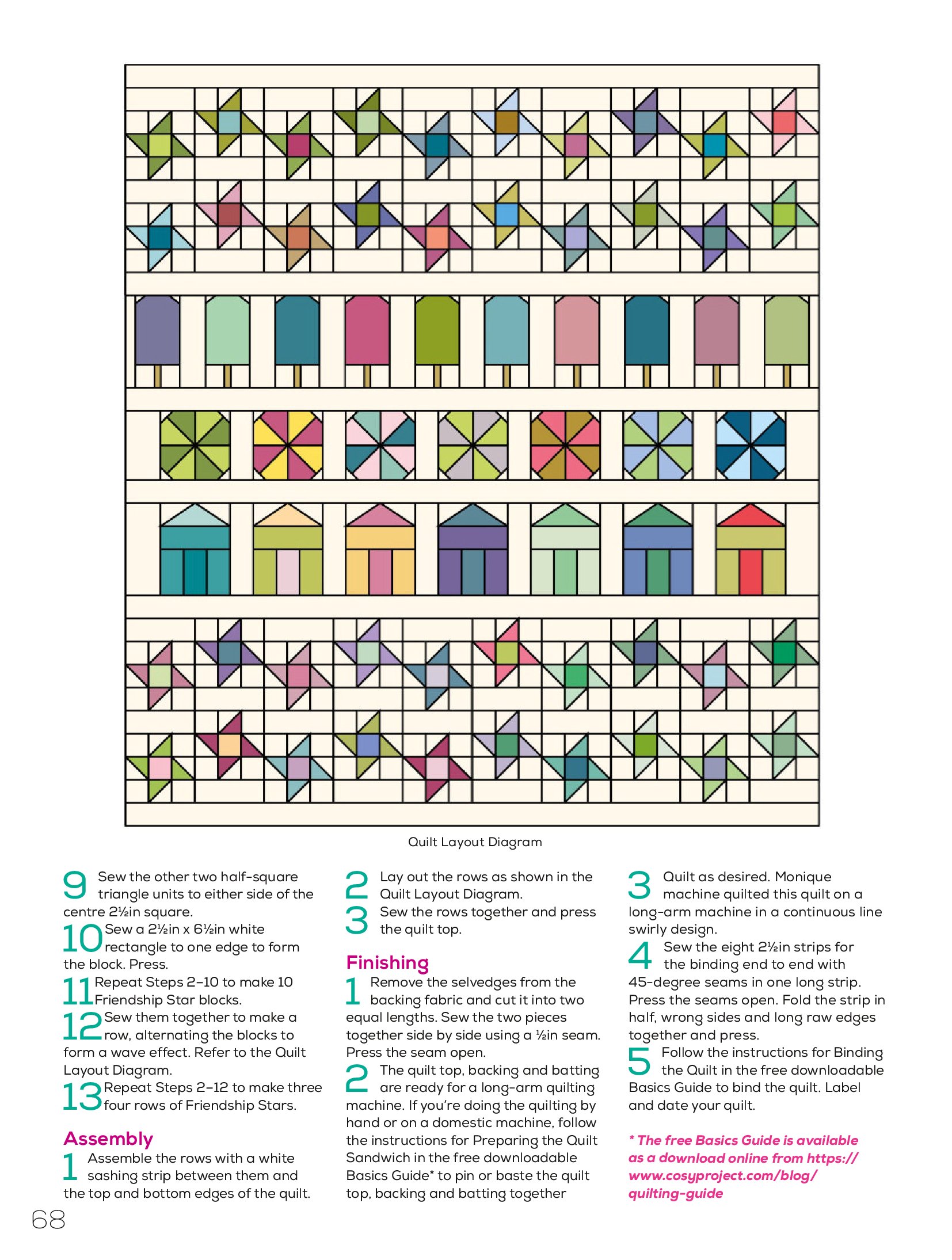 Quilt Layout Diagram

9 Sew the other two half-square triangle units to either side of the centre 2½in square.

10 Sew a 2½in x 6½in white rectangle to one edge to form the block. Press.

11 Repeat Steps 2–10 to make 10 Friendship Star blocks.

12 Sew them together to make a row, alternating the blocks to form a wave effect. Refer to the Quilt Layout Diagram.

13 Repeat Steps 2–12 to make three four rows of Friendship Stars.

Assembly

1 Assemble the rows with a white sashing strip between them and the top and bottom edges of the quilt.

2 Lay out the rows as shown in the Quilt Layout Diagram.

3 Sew the rows together and press the quilt top.

Finishing

1 Remove the selvedges from the backing fabric and cut it into two equal lengths. Sew the two pieces together side by side using a ½in seam. Press the seam open.

2 The quilt top, backing and batting are ready for a long-arm quilting machine. If you're doing the quilting by hand or on a domestic machine, follow the instructions for Preparing the Quilt Sandwich in the free downloadable Basics Guide* to pin or baste the quilt top, backing and batting together

3 Quilt as desired. Monique machine quilted this quilt on a long-arm machine in a continuous line swirly design.

4 Sew the eight 2½in strips for the binding end to end with 45-degree seams in one long strip. Press the seams open. Fold the strip in half, wrong sides and long raw edges together and press.

5 Follow the instructions for Binding the Quilt in the free downloadable Basics Guide to bind the quilt. Label and date your quilt.

* The free Basics Guide is available as a download online from https://www.cosyproject.com/blog/quilting-guide

68